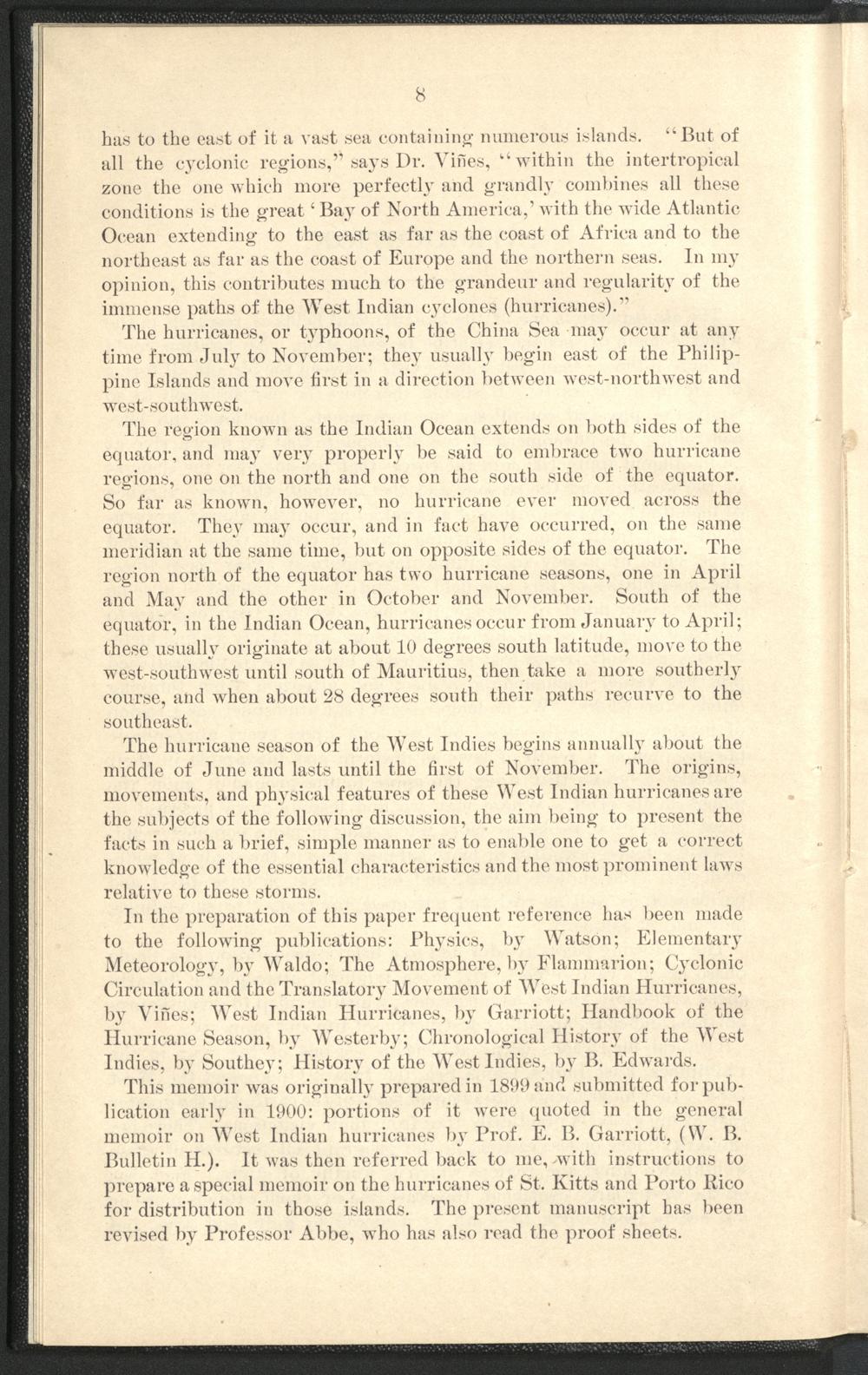 8

has to the east of it a vast sea containing numerous islands. "But of all the cyclonic regions," says Dr. Viñes, "within the intertropical zone the one which more perfectly and grandly combines all these conditions is the great 'Bay of North America,' with the wide Atlantic Ocean extending to the east as far as the coast of Africa and to the northeast as far as the coast of Europe and the northern seas. In my opinion, this contributes much to the grandeur and regularity of the immense paths of the West Indian cyclones (hurricanes)."

The hurricanes, or typhoons, of the China Sea may occur at any time from July to November; they usually begin east of the Philippine Islands and move first in a direction between west-northwest and west-southwest.

The region known as the Indian Ocean extends on both sides of the equator, and may very properly be said to embrace two hurricane regions, one on the north and one on the south side of the equator. So far as known, however, no hurricane ever moved across the equator. They may occur, and in fact have occurred, on the same meridian at the same time, but on opposite sides of the equator. The region north of the equator has two hurricane seasons, one in April and May and the other in October and November. South of the equator, in the Indian Ocean, hurricanes occur from January to April; these usually originate at about 10 degrees south latitude, move to the west-southwest until south of Mauritius, then take a more southerly course, and when about 28 degrees south their paths recurve to the southeast.

The hurricane season of the West Indies begins annually about the middle of June and lasts until the first of November. The origins, movements, and physical features of these West Indian hurricanes are the subjects of the following discussion, the aim being to present the facts in such a brief, simple manner as to enable one to get a correct knowledge of the essential characteristics and the most prominent laws relative to these storms.

In the preparation of this paper frequent reference has been made to the following publications: Physics, by Watson; Elementary Meteorology, by Waldo; The Atmosphere, by Flammarion; Cyclonic Circulation and the Translatory Movement of West Indian Hurricanes, by Viñes; West Indian Hurricanes, by Garriott; Handbook of the Hurricane Season, by Westerby; Chronological History of the West Indies, by Southey; History of the West Indies, by B. Edwards.

This memoir was originally prepared in 1899 and submitted for publication early in 1900: portions of it were quoted in the general memoir on West Indian hurricanes by Prof. E. B. Garriott, (W. B. Bulletin H.). It was then referred back to me, with instructions to prepare a special memoir on the hurricanes of St. Kitts and Porto Rico for distribution in those islands. The present manuscript has been revised by Professor Abbe, who has also read the proof sheets.